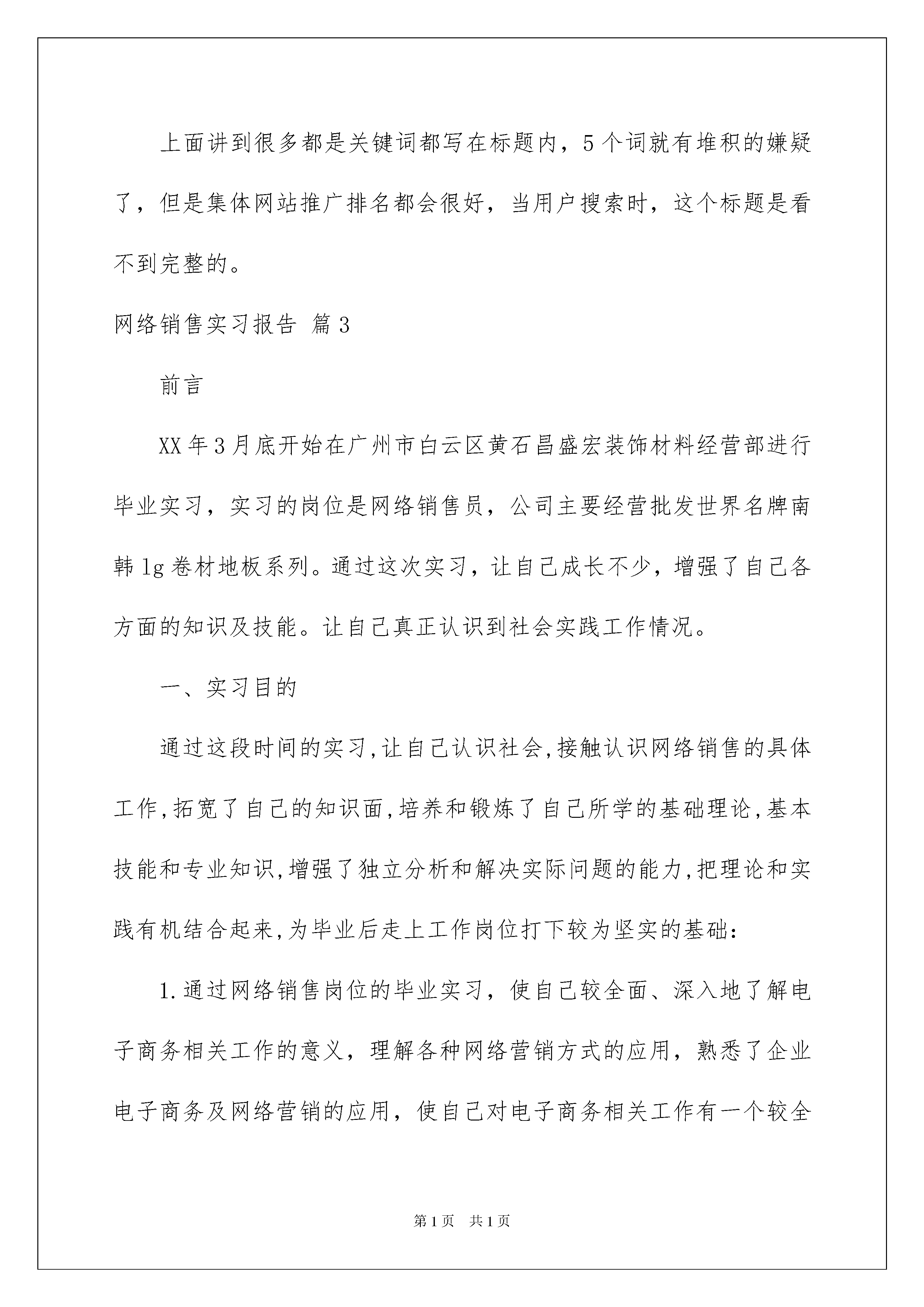 上面讲到很多都是关键词都写在标题内，5个词就有堆积的嫌疑了，但是集体网站推广排名都会很好，当用户搜索时，这个标题是看不到完整的。

网络销售实习报告 篇3

前言

XX年3月底开始在广州市白云区黄石昌盛宏装饰材料经营部进行毕业实习，实习的岗位是网络销售员，公司主要经营批发世界名牌南韩lg卷材地板系列。通过这次实习，让自己成长不少，增强了自己各方面的知识及技能。让自己真正认识到社会实践工作情况。

一、实习目的

通过这段时间的实习,让自己认识社会,接触认识网络销售的具体工作,拓宽了自己的知识面,培养和锻炼了自己所学的基础理论,基本技能和专业知识,增强了独立分析和解决实际问题的能力,把理论和实践有机结合起来,为毕业后走上工作岗位打下较为坚实的基础：

1.通过网络销售岗位的毕业实习，使自己较全面、深入地了解电子商务相关工作的意义，理解各种网络营销方式的应用，熟悉了企业电子商务及网络营销的应用，使自己对电子商务相关工作有一个较全

第1页 共1页